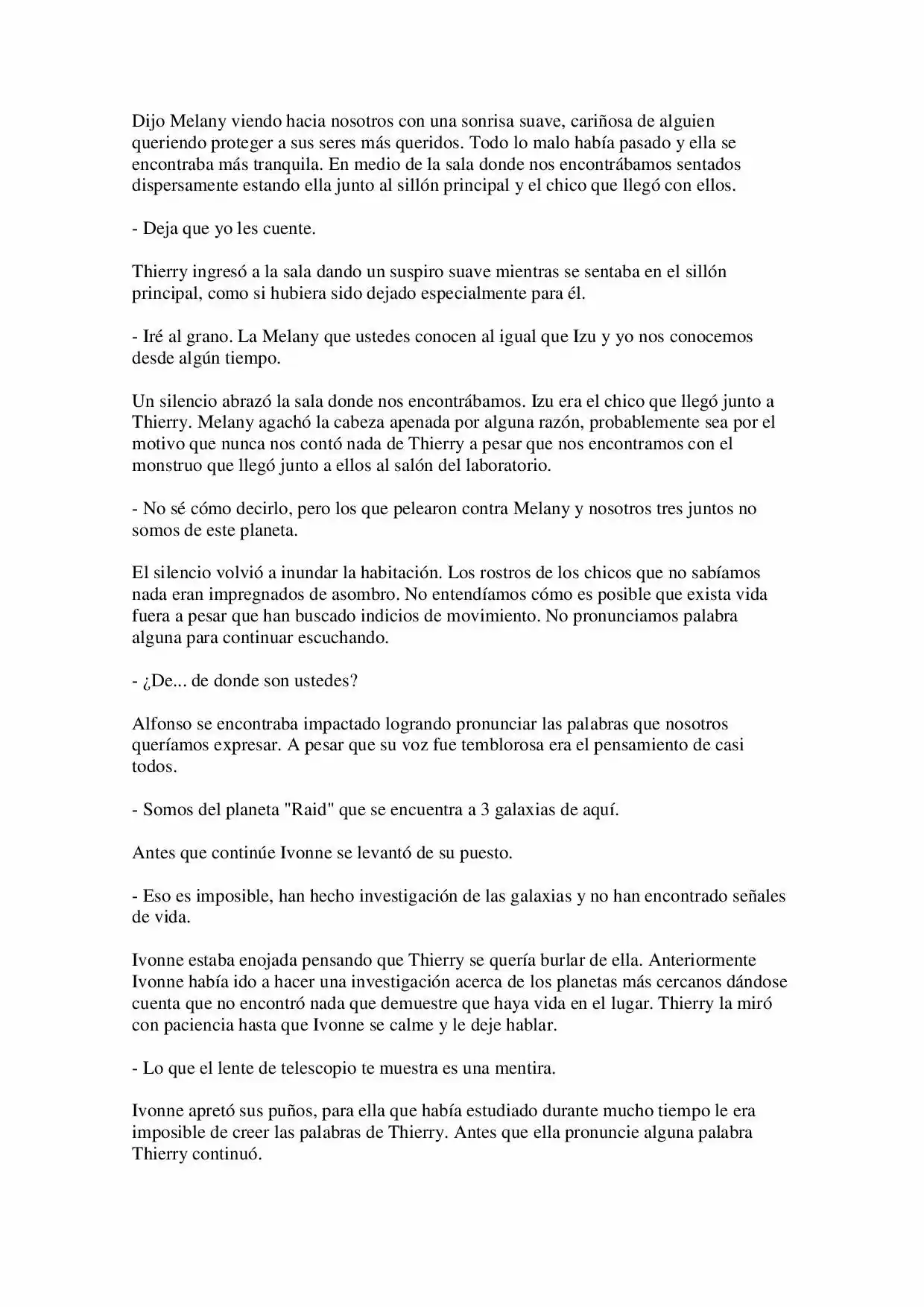 Dijo Melany viendo hacia nosotros con una sonrisa suave, cariñosa de alguien queriendo proteger a sus seres más queridos. Todo lo malo había pasado y ella se encontraba más tranquila. En medio de la sala donde nos encontrábamos sentados dispersamente estando ella junto al sillón principal y el chico que llegó con ellos.

- Deja que yo les cuente.

Thierry ingresó a la sala dando un suspiro suave mientras se sentaba en el sillón principal, como si hubiera sido dejado especialmente para él.

- Iré al grano. La Melany que ustedes conocen al igual que Izu y yo nos conocemos desde algún tiempo.

Un silencio abrazó la sala donde nos encontrábamos. Izu era el chico que llegó junto a Thierry. Melany agachó la cabeza apenada por alguna razón, probablemente sea por el motivo que nunca nos contó nada de Thierry a pesar que nos encontramos con el monstruo que llegó junto a ellos al salón del laboratorio.

- No sé cómo decirlo, pero los que pelearon contra Melany y nosotros tres juntos no somos de este planeta.

El silencio volvió a inundar la habitación. Los rostros de los chicos que no sabíamos nada eran impregnados de asombro. No entendíamos cómo es posible que exista vida fuera a pesar que han buscado indicios de movimiento. No pronunciamos palabra alguna para continuar escuchando.

- ¿De... de donde son ustedes?

Alfonso se encontraba impactado logrando pronunciar las palabras que nosotros queríamos expresar. A pesar que su voz fue temblorosa era el pensamiento de casi todos.

- Somos del planeta "Raid" que se encuentra a 3 galaxias de aquí.

Antes que continúe Ivonne se levantó de su puesto.

- Eso es imposible, han hecho investigación de las galaxias y no han encontrado señales de vida.

Ivonne estaba enojada pensando que Thierry se quería burlar de ella. Anteriormente Ivonne había ido a hacer una investigación acerca de los planetas más cercanos dándose cuenta que no encontró nada que demuestre que haya vida en el lugar. Thierry la miró con paciencia hasta que Ivonne se calme y le deje hablar.

- Lo que el lente de telescopio te muestra es una mentira.

Ivonne apretó sus puños, para ella que había estudiado durante mucho tiempo le era imposible de creer las palabras de Thierry. Antes que ella pronuncie alguna palabra Thierry continuó.